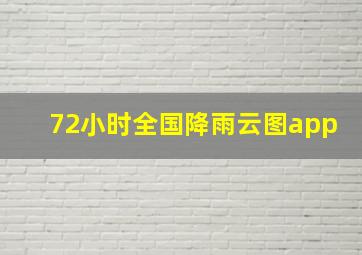 72小时全国降雨云图app